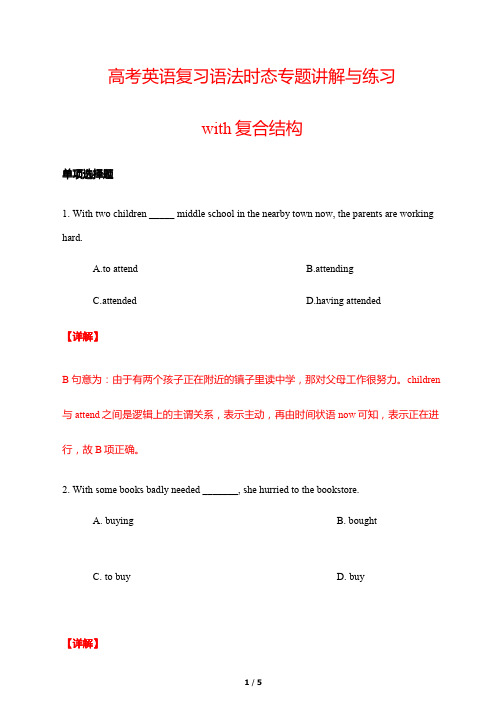 高考英语复习语法时态专题讲解与练习

with 复合结构

单项选择题

1. With two children _____ middle school in the nearby town now, the parents are working hard.

A.to attend

B.attending

C.attended

D.having attended

【详解】

B 句意为：由于有两个孩子正在附近的镇子里读中学，那对父母工作很努力。children 与 attend 之间是逻辑上的主谓关系，表示主动，再由时间状语 now 可知，表示正在进行，故 B 项正确。

2. With some books badly needed _______, she hurried to the bookstore.

A. buying

B. bought

C. to buy

D. buy

【详解】

1 / 5